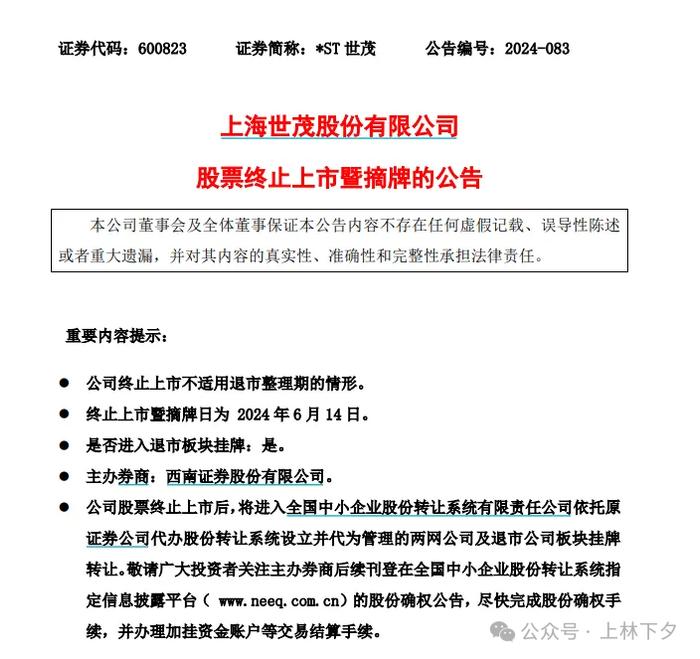 证券代码：600823　　证券简称：*ST 世茂　　公告编号：2024-083

上海世茂股份有限公司

股票终止上市暨摘牌的公告

本公司董事会及全体董事保证本公告内容不存在任何虚假记载、误导性陈述或者重大遗漏，并对其内容的真实性、准确性和完整性承担法律责任。

重要内容提示：

● 公司终止上市不适用退市整理期的情形。

● 终止上市暨摘牌日为 2024 年 6 月 14 日。

● 是否进入退市板块挂牌：是。

● 主办券商：西南证券股份有限公司。

● 公司股票终止上市后，将进入全国中小企业股份转让系统有限责任公司依托原证券公司代办股份转让系统设立并代为管理的两网公司及退市公司板块挂牌转让。敬请广大投资者关注主办券商后续刊登在全国中小企业股份转让系统指定信息披露平台（ www.neeq.com.cn）的股份确权公告，尽快完成股份确权手续，并办理加挂资金账户等交易结算手续。

公众号 · 上林下夕